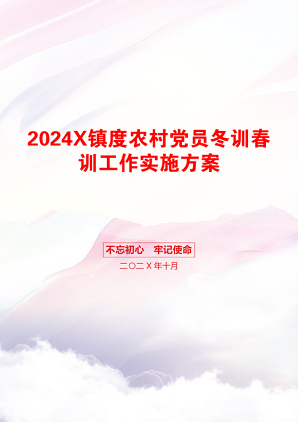 2024X镇度农村党员冬训春训工作实施方案

不忘初心 牢记使命

二〇二X年十月